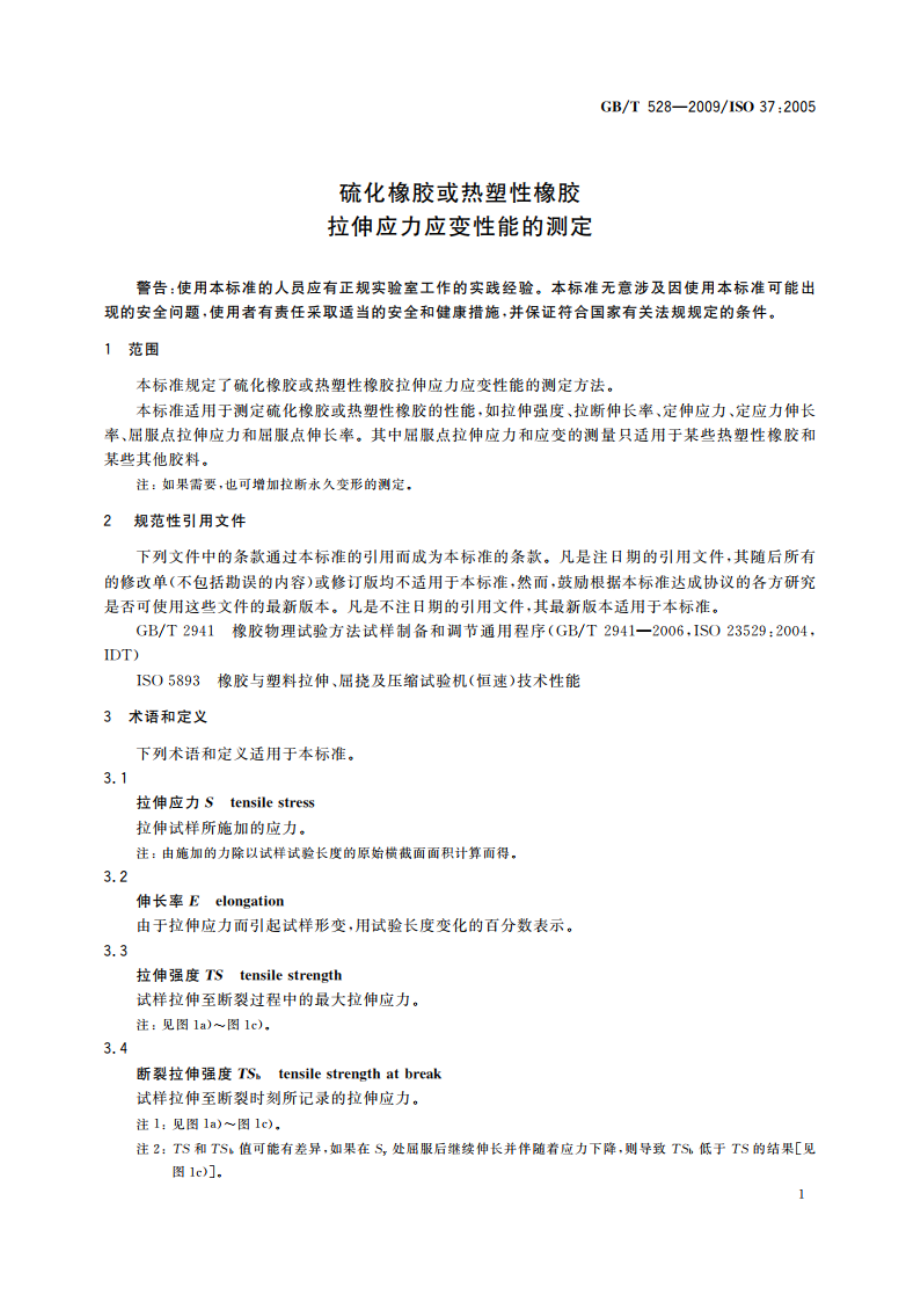 GB/T 528—2009/ISO 37:2005

硫化橡胶或热塑性橡胶
拉伸应力应变性能的测定

警告:使用本标准的人员应有正规实验室工作的实践经验。本标准无意涉及因使用本标准可能出现的安全问题,使用者有责任采取适当的安全和健康措施,并保证符合国家有关法规规定的条件。

1 范围

本标准规定了硫化橡胶或热塑性橡胶拉伸应力应变性能的测定方法。

本标准适用于测定硫化橡胶或热塑性橡胶的性能,如拉伸强度、拉断伸长率、定伸应力、定应力伸长率、屈服点拉伸应力和屈服点伸长率。其中屈服点拉伸应力和应变的测量只适用于某些热塑性橡胶和某些其他胶料。

注:如果需要,也可增加拉断永久变形的测定。

2 规范性引用文件

下列文件中的条款通过本标准的引用而成为本标准的条款。凡是注日期的引用文件,其随后所有的修改单(不包括勘误的内容)或修订版均不适用于本标准,然而,鼓励根据本标准达成协议的各方研究是否可使用这些文件的最新版本。凡是不注日期的引用文件,其最新版本适用于本标准。

GB/T 2941 橡胶物理试验方法试样制备和调节通用程序(GB/T 2941—2006,ISO 23529:2004,IDT)

ISO 5893 橡胶与塑料拉伸、屈挠及压缩试验机(恒速)技术性能

3 术语和定义

下列术语和定义适用于本标准。

3.1

拉伸应力 $S$ tensile stress

拉伸试样所施加的应力。

注:由施加的力除以试样试验长度的原始横截面面积计算而得。

3.2

伸长率 $E$ elongation

由于拉伸应力而引起试样形变,用试验长度变化的百分数表示。

3.3

拉伸强度 $TS$ tensile strength

试样拉伸至断裂过程中的最大拉伸应力。

注:见图 1a)～图 1c)。

3.4

断裂拉伸强度 $TS_b$ tensile strength at break

试样拉伸至断裂时刻所记录的拉伸应力。

注 1:见图 1a)～图 1c)。

注 2:$TS$ 和 $TS_b$ 值可能有差异,如果在 $S_y$ 处屈服后继续伸长并伴随着应力下降,则导致 $TS_b$ 低于 $TS$ 的结果[见图 1c)]。

1